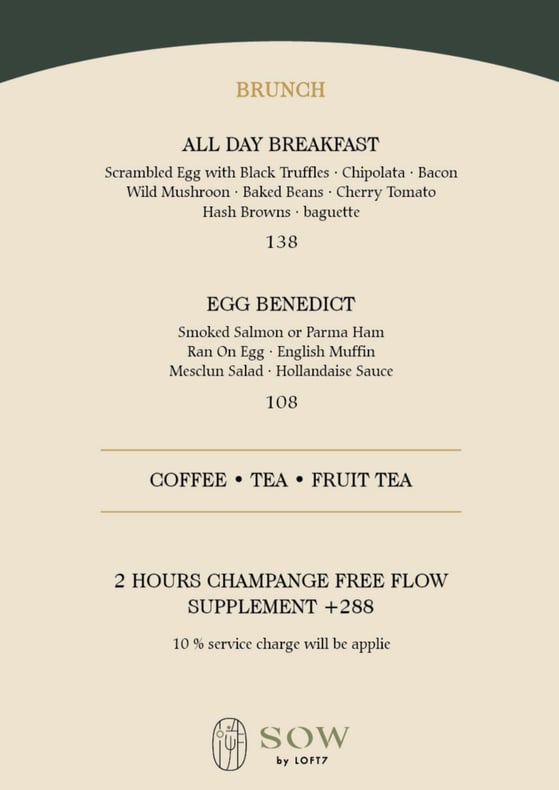 BRUNCH

ALL DAY BREAKFAST

Scrambled Egg with Black Truffles · Chipolata · Bacon
Wild Mushroon · Baked Beans · Cherry Tomato
Hash Browns · baguette

138

EGG BENEDICT

Smoked Salmon or Parma Ham
Ran On Egg · English Muffin
Mesclun Salad · Hollandaise Sauce

108

COFFEE • TEA • FRUIT TEA

2 HOURS CHAMPANGE FREE FLOW
SUPPLEMENT +288

10 % service charge will be applie

SOW
by LOFT7